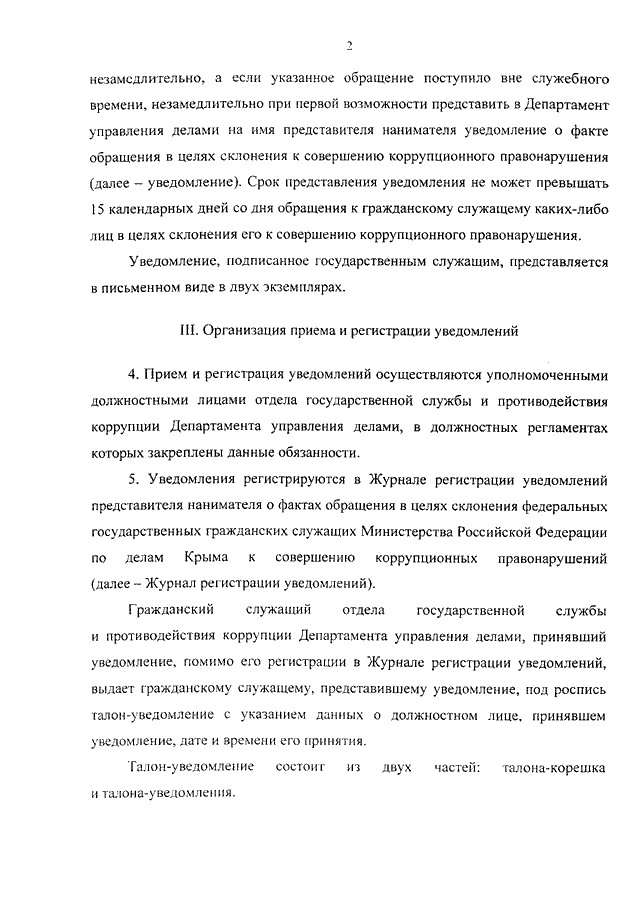 2

незамедлительно, а если указанное обращение поступило вне служебного времени, незамедлительно при первой возможности представить в Департамент управления делами на имя представителя нанимателя уведомление о факте обращения в целях склонения к совершению коррупционного правонарушения (далее – уведомление). Срок представления уведомления не может превышать 15 календарных дней со дня обращения к гражданскому служащему каких-либо лиц в целях склонения его к совершению коррупционного правонарушения.

Уведомление, подписанное государственным служащим, представляется в письменном виде в двух экземплярах.

III. Организация приема и регистрации уведомлений

4. Прием и регистрация уведомлений осуществляются уполномоченными должностными лицами отдела государственной службы и противодействия коррупции Департамента управления делами, в должностных регламентах которых закреплены данные обязанности.

5. Уведомления регистрируются в Журнале регистрации уведомлений представителя нанимателя о фактах обращения в целях склонения федеральных государственных гражданских служащих Министерства Российской Федерации по делам Крыма к совершению коррупционных правонарушений (далее – Журнал регистрации уведомлений).

Гражданский служащий отдела государственной службы и противодействия коррупции Департамента управления делами, принявший уведомление, помимо его регистрации в Журнале регистрации уведомлений, выдает гражданскому служащему, представившему уведомление, под роспись талон-уведомление с указанием данных о должностном лице, принявшем уведомление, дате и времени его принятия.

Талон-уведомление состоит из двух частей: талона-корешка и талона-уведомления.